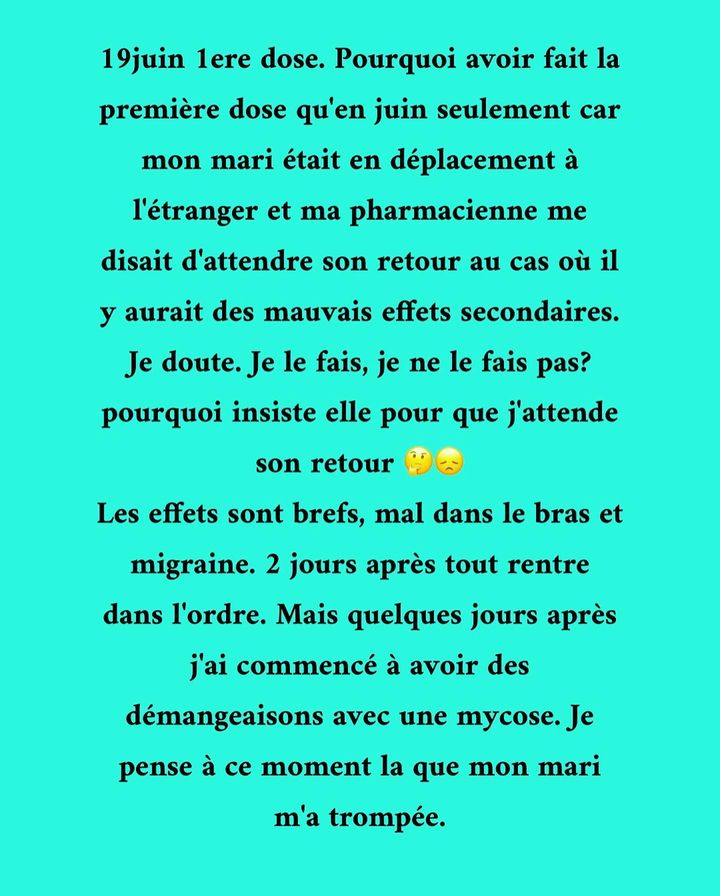 19juin 1ere dose. Pourquoi avoir fait la première dose qu'en juin seulement car mon mari était en déplacement à l'étranger et ma pharmacienne me disait d'attendre son retour au cas où il y aurait des mauvais effets secondaires. Je doute. Je le fais, je ne le fais pas? pourquoi insiste elle pour que j'attende son retour 🤔😞

Les effets sont brefs, mal dans le bras et migraine. 2 jours après tout rentre dans l'ordre. Mais quelques jours après j'ai commencé à avoir des démangeaisons avec une mycose. Je pense à ce moment la que mon mari m'a trompée.